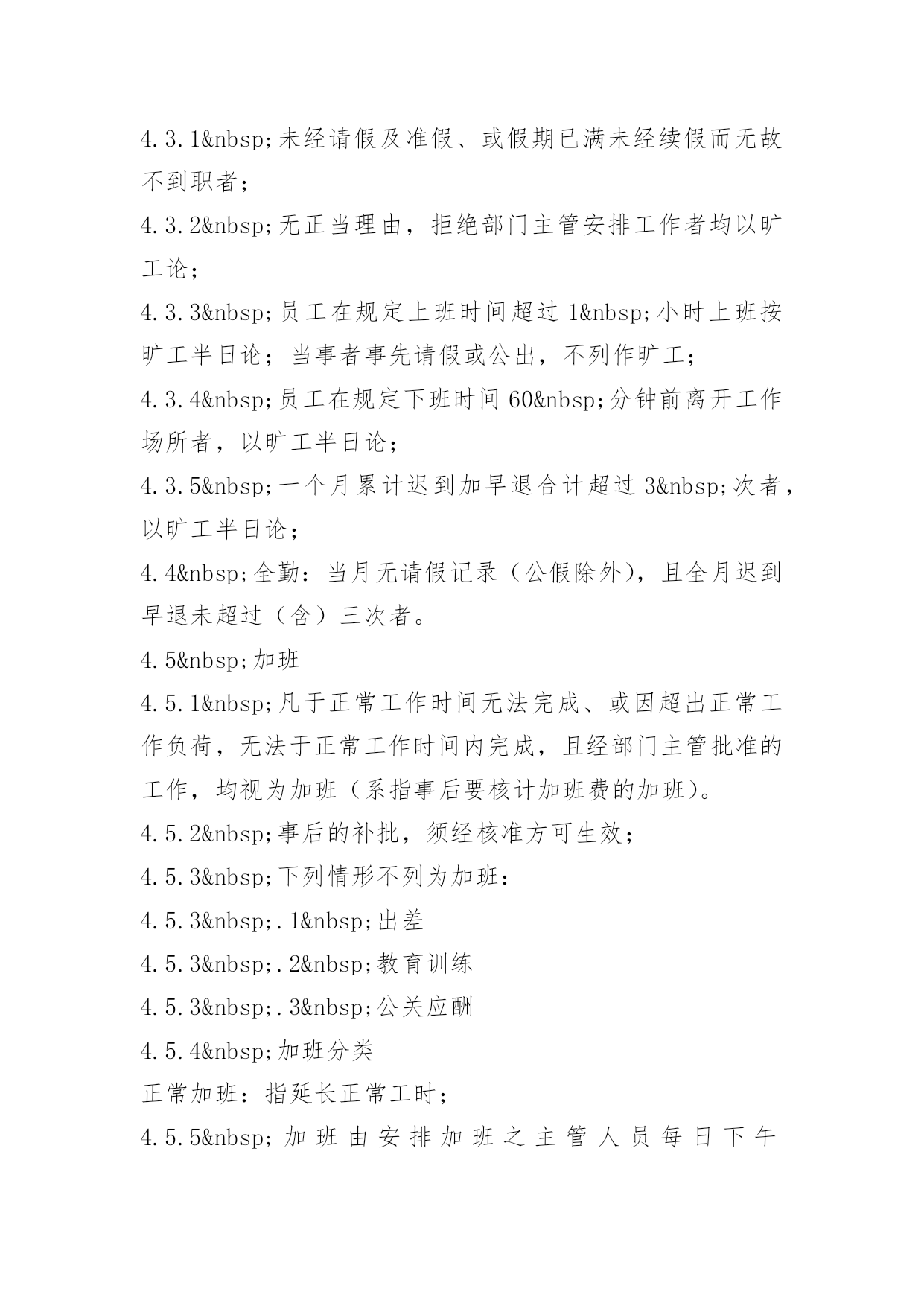 4.3.1&nbsp;未经请假及准假、或假期已满未经续假而无故不到职者；

4.3.2&nbsp;无正当理由，拒绝部门主管安排工作者均以旷工论；

4.3.3&nbsp;员工在规定上班时间超过 1&nbsp;小时上班按旷工半日论；当事者事先请假或公出，不列作旷工；

4.3.4&nbsp;员工在规定下班时间 60&nbsp;分钟前离开工作场所者，以旷工半日论；

4.3.5&nbsp;一个月累计迟到加早退合计超过 3&nbsp;次者，以旷工半日论；

4.4&nbsp;全勤：当月无请假记录（公假除外），且全月迟到早退未超过（含）三次者。

4.5&nbsp;加班

4.5.1&nbsp;凡于正常工作时间无法完成、或因超出正常工作负荷，无法于正常工作时间内完成，且经部门主管批准的工作，均视为加班（系指事后要核计加班费的加班）。

4.5.2&nbsp;事后的补批，须经核准方可生效；

4.5.3&nbsp;下列情形不列为加班：

4.5.3&nbsp;.1&nbsp;出差

4.5.3&nbsp;.2&nbsp;教育训练

4.5.3&nbsp;.3&nbsp;公关应酬

4.5.4&nbsp;加班分类

正常加班：指延长正常工时；

4.5.5&nbsp;加班由安排加班之主管人员每日下午